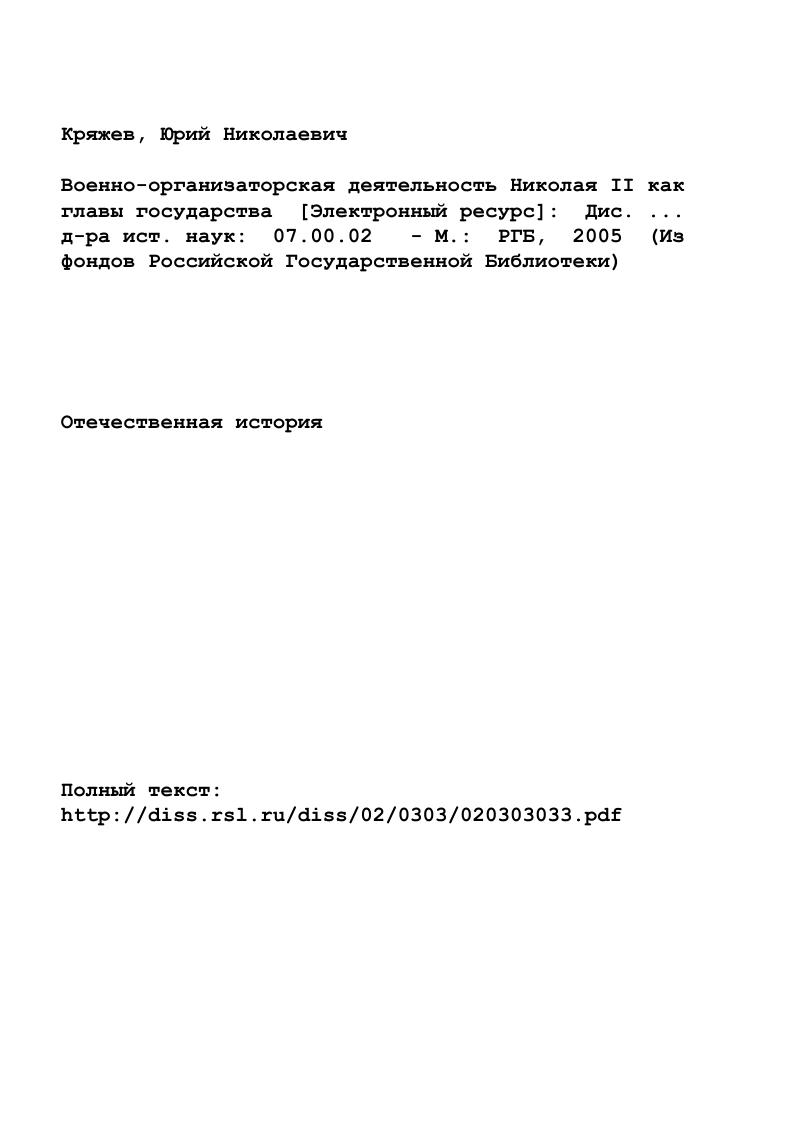 Кряжев, Юрий Николаевич

Военно-организаторская деятельность Николая II как главы государства [Электронный ресурс]: Дис. ... д-ра ист. наук: 07.00.02 - М.: РГБ, 2005 (Из фондов Российской Государственной Библиотеки)

Отечественная история

Полный текст:
http://diss.rsl.ru/diss/02/0303/020303033.pdf